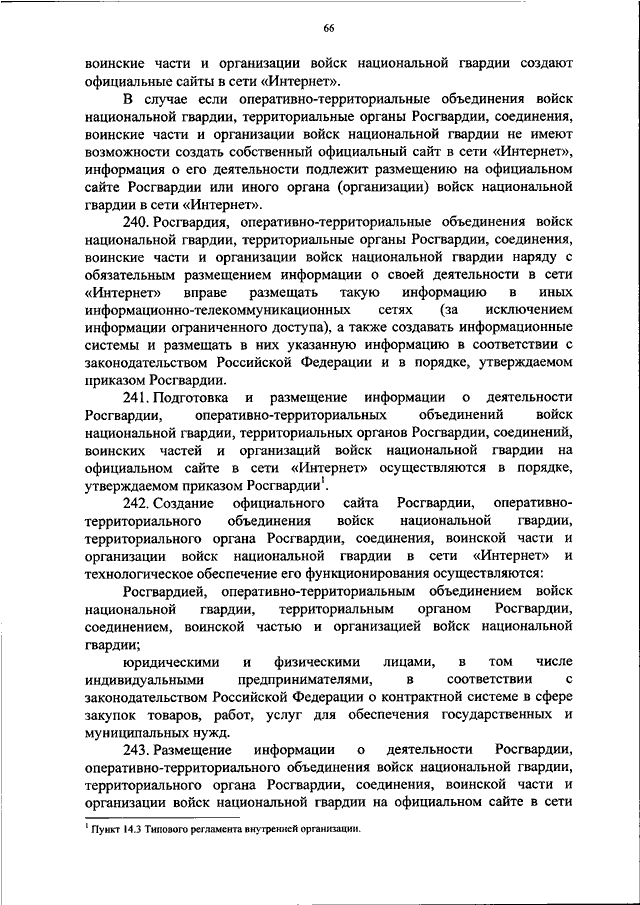 66

воинские части и организации войск национальной гвардии создают официальные сайты в сети «Интернет».

В случае если оперативно-территориальные объединения войск национальной гвардии, территориальные органы Росгвардии, соединения, воинские части и организации войск национальной гвардии не имеют возможности создать собственный официальный сайт в сети «Интернет», информация о его деятельности подлежит размещению на официальном сайте Росгвардии или иного органа (организации) войск национальной гвардии в сети «Интернет».

240. Росгвардия, оперативно-территориальные объединения войск национальной гвардии, территориальные органы Росгвардии, соединения, воинские части и организации войск национальной гвардии наряду с обязательным размещением информации о своей деятельности в сети «Интернет» вправе размещать такую информацию в иных информационно-телекоммуникационных сетях (за исключением информации ограниченного доступа), а также создавать информационные системы и размещать в них указанную информацию в соответствии с законодательством Российской Федерации и в порядке, утверждаемом приказом Росгвардии.

241. Подготовка и размещение информации о деятельности Росгвардии, оперативно-территориальных объединений войск национальной гвардии, территориальных органов Росгвардии, соединений, воинских частей и организаций войск национальной гвардии на официальном сайте в сети «Интернет» осуществляются в порядке, утверждаемом приказом Росгвардии$^1$.

242. Создание официального сайта Росгвардии, оперативно-территориального объединения войск национальной гвардии, территориального органа Росгвардии, соединения, воинской части и организации войск национальной гвардии в сети «Интернет» и технологическое обеспечение его функционирования осуществляются:

Росгвардией, оперативно-территориальным объединением войск национальной гвардии, территориальным органом Росгвардии, соединением, воинской частью и организацией войск национальной гвардии;

юридическими и физическими лицами, в том числе индивидуальными предпринимателями, в соответствии с законодательством Российской Федерации о контрактной системе в сфере закупок товаров, работ, услуг для обеспечения государственных и муниципальных нужд.

243. Размещение информации о деятельности Росгвардии, оперативно-территориального объединения войск национальной гвардии, территориального органа Росгвардии, соединения, воинской части и организации войск национальной гвардии на официальном сайте в сети

$^1$ Пункт 14.3 Типового регламента внутренней организации.